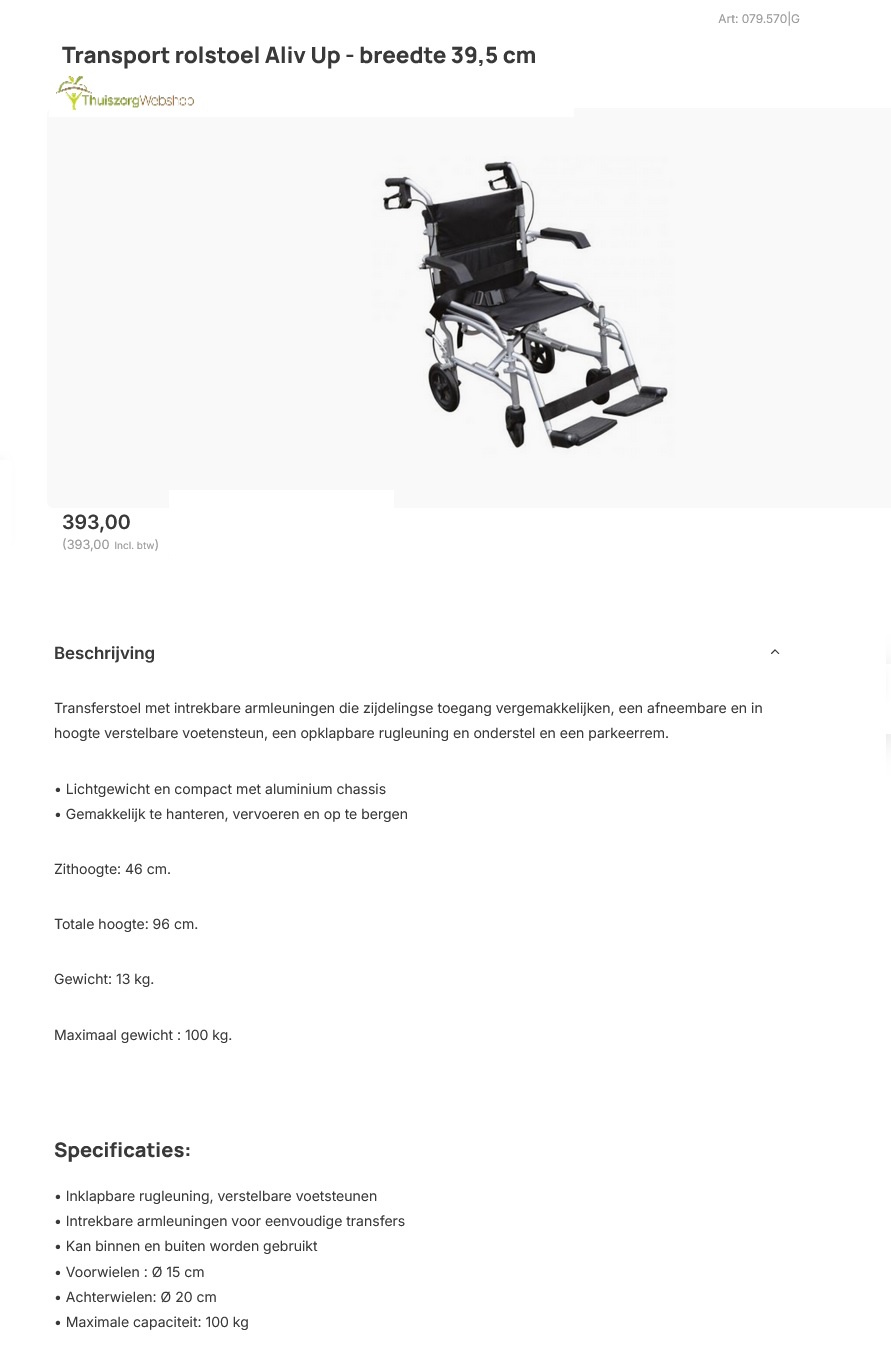 Art: 079.570|G

Transport rolstoel Aliv Up - breedte 39,5 cm

ThuiszorgWebshop

393,00
(393,00 Incl. btw)

Beschrijving

Transferstoel met intrekbare armleuningen die zijdelingse toegang vergemakkelijken, een afneembare en in hoogte verstelbare voetensteun, een opklapbare rugleuning en onderstel en een parkeerrem.

• Lichtgewicht en compact met aluminium chassis
• Gemakkelijk te hanteren, vervoeren en op te bergen

Zithoogte: 46 cm.

Totale hoogte: 96 cm.

Gewicht: 13 kg.

Maximaal gewicht : 100 kg.

Specificaties:

• Inklapbare rugleuning, verstelbare voetsteunen
• Intrekbare armleuningen voor eenvoudige transfers
• Kan binnen en buiten worden gebruikt
• Voorwielen : Ø 15 cm
• Achterwielen: Ø 20 cm
• Maximale capaciteit: 100 kg